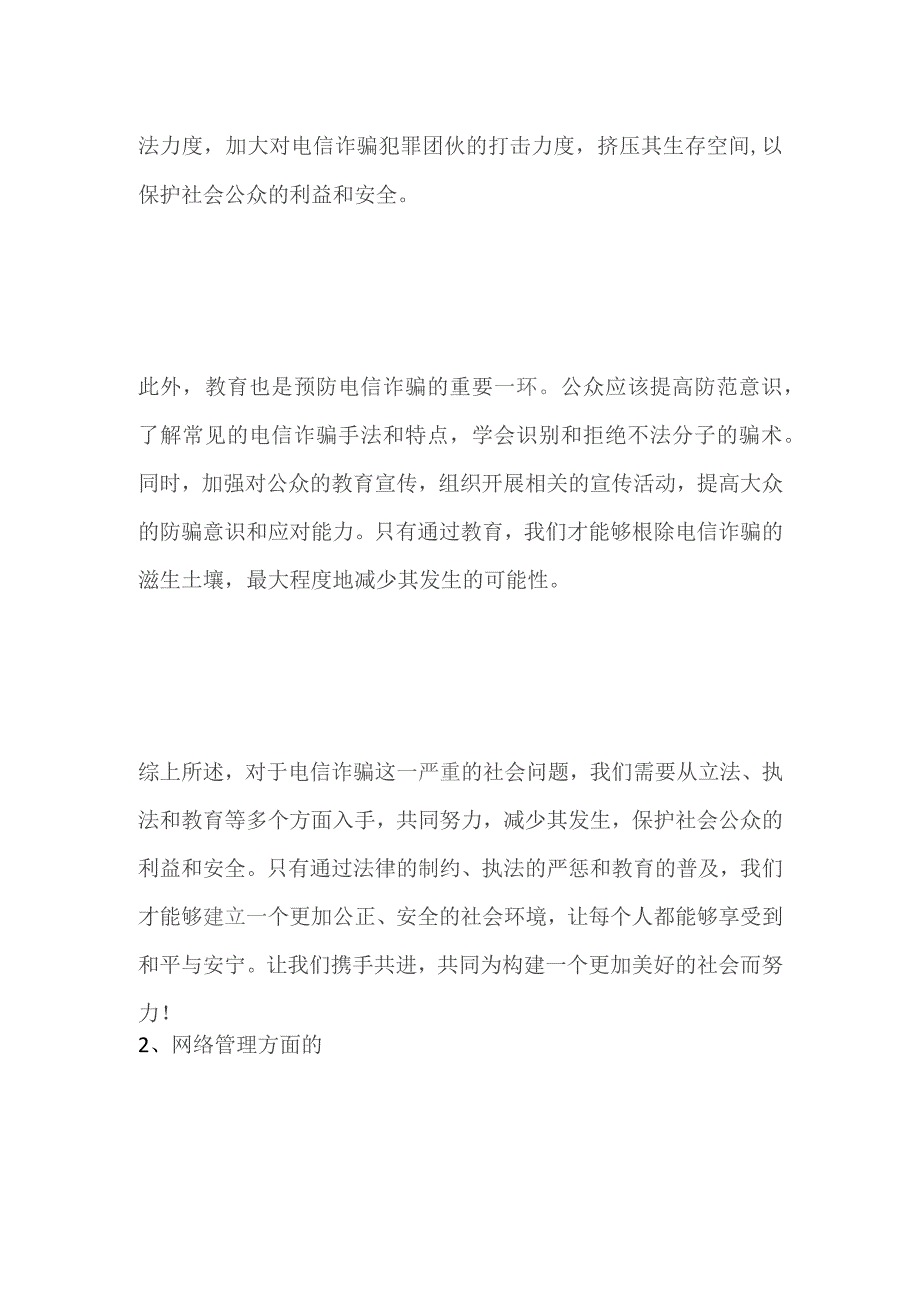 法力度，加大对电信诈骗犯罪团伙的打击力度，挤压其生存空间,以保护社会公众的利益和安全。

此外，教育也是预防电信诈骗的重要一环。公众应该提高防范意识，了解常见的电信诈骗手法和特点，学会识别和拒绝不法分子的骗术。同时，加强对公众的教育宣传，组织开展相关的宣传活动，提高大众的防骗意识和应对能力。只有通过教育，我们才能够根除电信诈骗的滋生土壤，最大程度地减少其发生的可能性。

综上所述，对于电信诈骗这一严重的社会问题，我们需要从立法、执法和教育等多个方面入手，共同努力，减少其发生，保护社会公众的利益和安全。只有通过法律的制约、执法的严惩和教育的普及，我们才能够建立一个更加公正、安全的社会环境，让每个人都能够享受到和平与安宁。让我们携手共进，共同为构建一个更加美好的社会而努力！
2、网络管理方面的